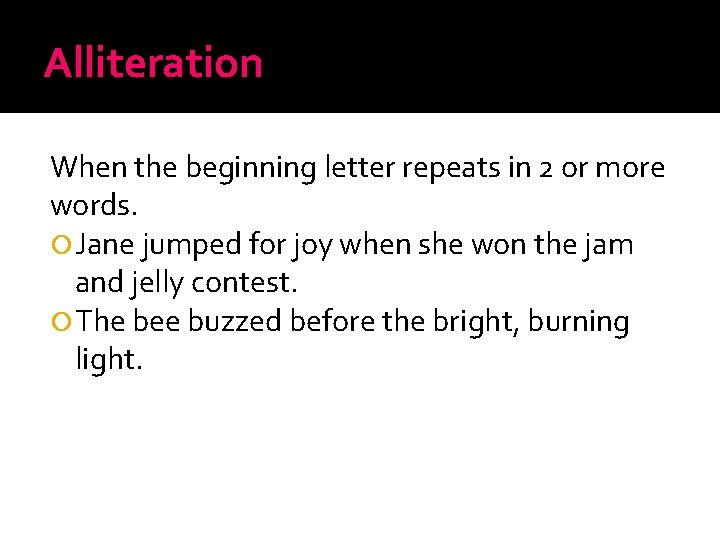 Alliteration

When the beginning letter repeats in 2 or more words.

Jane jumped for joy when she won the jam and jelly contest.

The bee buzzed before the bright, burning light.